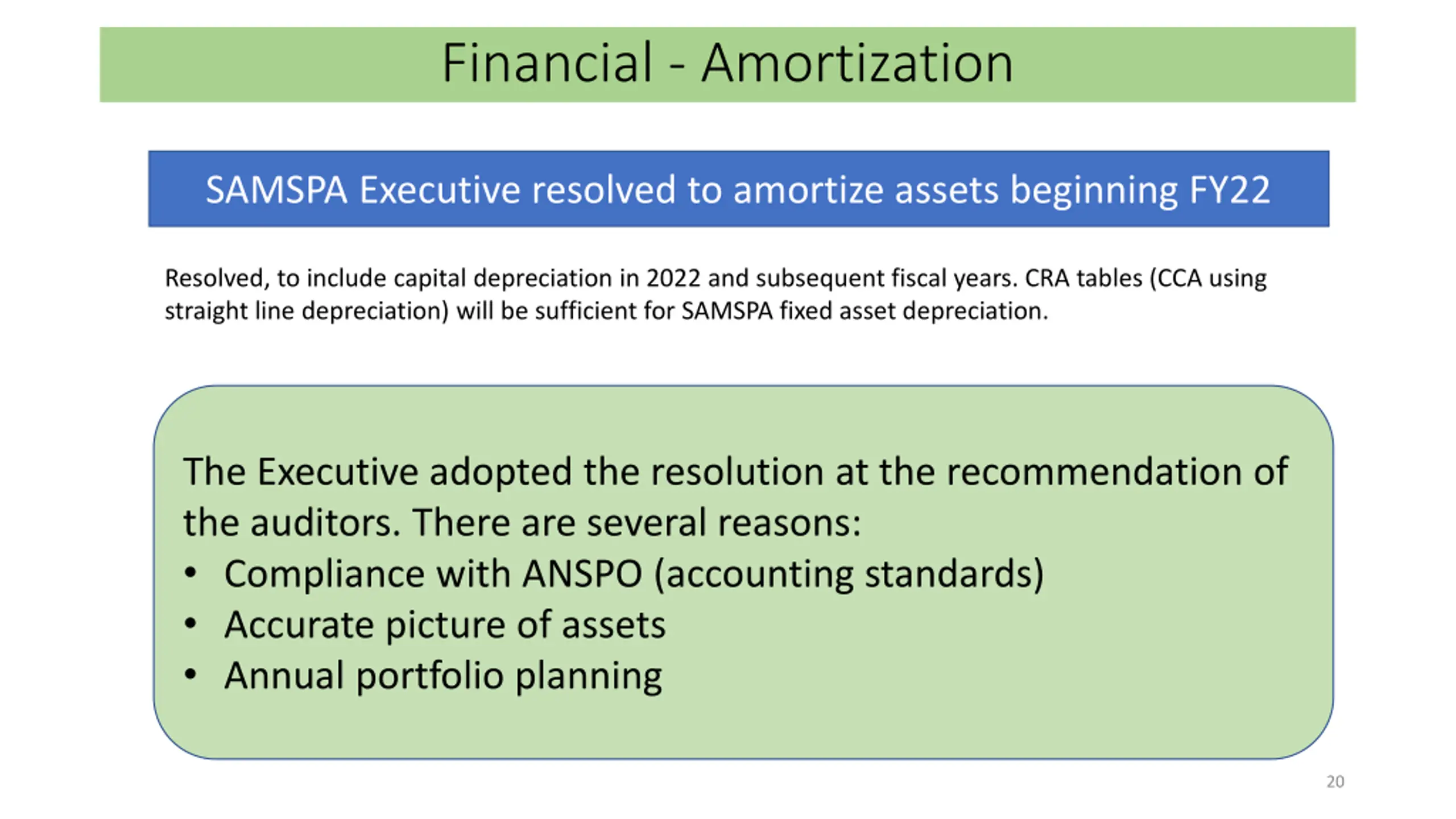 Financial - Amortization

SAMSPA Executive resolved to amortize assets beginning FY22

Resolved, to include capital depreciation in 2022 and subsequent fiscal years. CRA tables (CCA using straight line depreciation) will be sufficient for SAMSPA fixed asset depreciation.

The Executive adopted the resolution at the recommendation of the auditors. There are several reasons:
• Compliance with ANSPO (accounting standards)
• Accurate picture of assets
• Annual portfolio planning

20